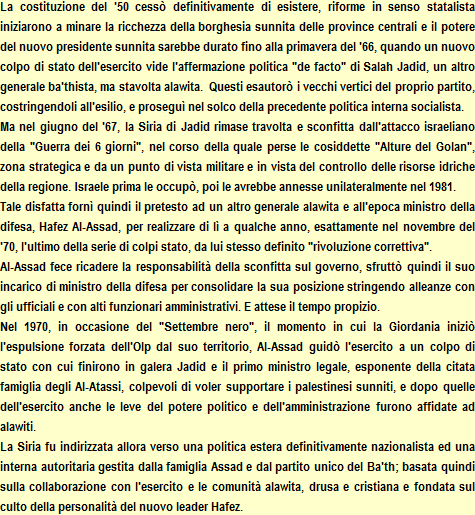 La costituzione del '50 cessò definitivamente di esistere, riforme in senso statalista iniziarono a minare la ricchezza della borghesia sunnita delle province centrali e il potere del nuovo presidente sunnita sarebbe durato fino alla primavera del '66, quando un nuovo colpo di stato dell'esercito vide l'affermazione politica "de facto" di Salah Jadid, un altro generale ba'thista, ma stavolta alawita. Questi esautorò i vecchi vertici del proprio partito, costringendoli all'esilio, e proseguì nel solco della precedente politica interna socialista.
Ma nel giugno del '67, la Siria di Jadid rimase travolta e sconfitta dall'attacco israeliano della "Guerra dei 6 giorni", nel corso della quale perse le cosiddette "Alture del Golan", zona strategica e da un punto di vista militare e in vista del controllo delle risorse idriche della regione. Israele prima le occupò, poi le avrebbe annesse unilateralmente nel 1981.
Tale disfatta fornì quindi il pretesto ad un altro generale alawita e all'epoca ministro della difesa, Hafez Al-Assad, per realizzare di lì a qualche anno, esattamente nel novembre del '70, l'ultimo della serie di colpi stato, da lui stesso definito "rivoluzione correttiva".
Al-Assad fece ricadere la responsabilità della sconfitta sul governo, sfruttò quindi il suo incarico di ministro della difesa per consolidare la sua posizione stringendo alleanze con gli ufficiali e con alti funzionari amministrativi. E attese il tempo propizio.
Nel 1970, in occasione del "Settembre nero", il momento in cui la Giordania iniziò l'espulsione forzata dell'Olp dal suo territorio, Al-Assad guidò l'esercito a un colpo di stato con cui finirono in galera Jadid e il primo ministro legale, esponente della citata famiglia degli Al-Atassi, colpevoli di voler supportare i palestinesi sunniti, e dopo quelle dell'esercito anche le leve del potere politico e dell'amministrazione furono affidate ad alawiti.
La Siria fu indirizzata allora verso una politica estera definitivamente nazionalista ed una interna autoritaria gestita dalla famiglia Assad e dal partito unico del Ba'th; basata quindi sulla collaborazione con l'esercito e le comunità alawita, drusa e cristiana e fondata sul culto della personalità del nuovo leader Hafez.